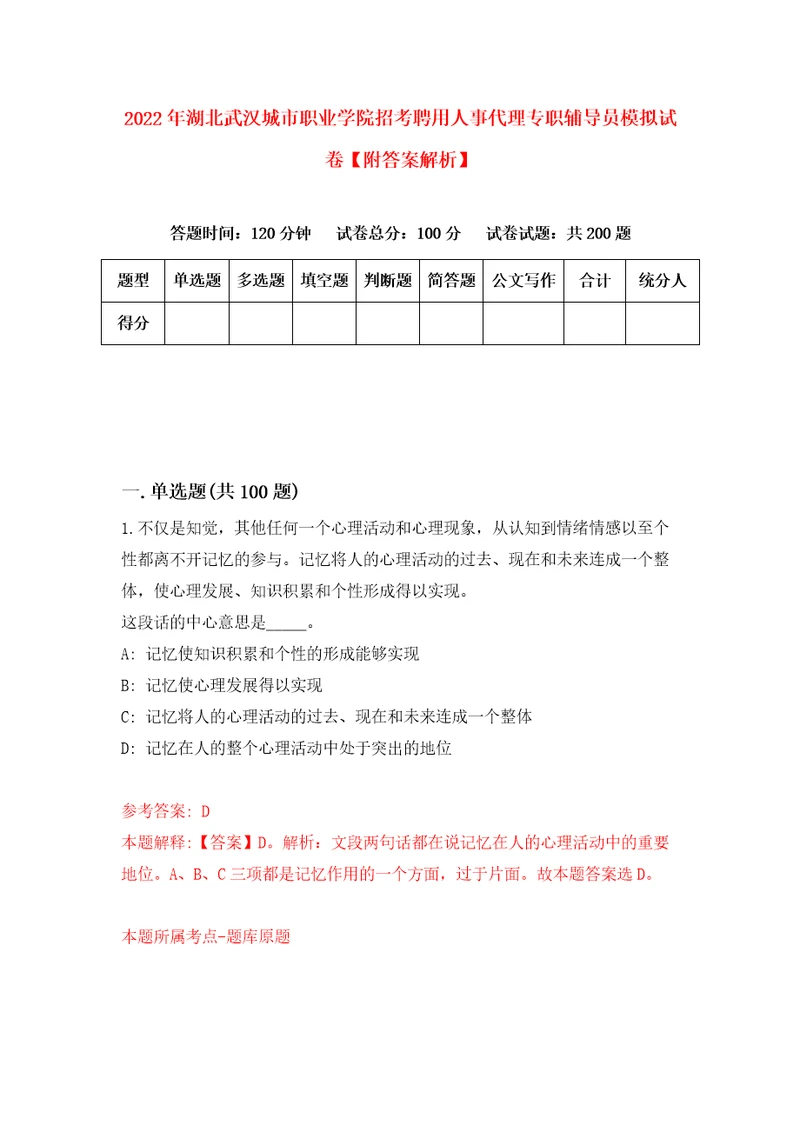 2022年湖北武汉城市职业学院招考聘用人事代理专职辅导员模拟试卷【附答案解析】

答题时间：120分钟　试卷总分：100分　试卷试题：共200题

| 题型 | 单选题 | 多选题 | 填空题 | 判断题 | 简答题 | 公文写作 | 合计 | 统分人 |
|---|---|---|---|---|---|---|---|---|
| 得分 | | | | | | | | |

一.单选题(共100题)

1.不仅是知觉，其他任何一个心理活动和心理现象，从认知到情绪情感以至个性都离不开记忆的参与。记忆将人的心理活动的过去、现在和未来连成一个整体，使心理发展、知识积累和个性形成得以实现。
这段话的中心意思是_____。
A: 记忆使知识积累和个性的形成能够实现
B: 记忆使心理发展得以实现
C: 记忆将人的心理活动的过去、现在和未来连成一个整体
D: 记忆在人的整个心理活动中处于突出的地位

参考答案: D
本题解释:【答案】D。解析：文段两句话都在说记忆在人的心理活动中的重要地位。A、B、C三项都是记忆作用的一个方面，过于片面。故本题答案选D。

本题所属考点-题库原题